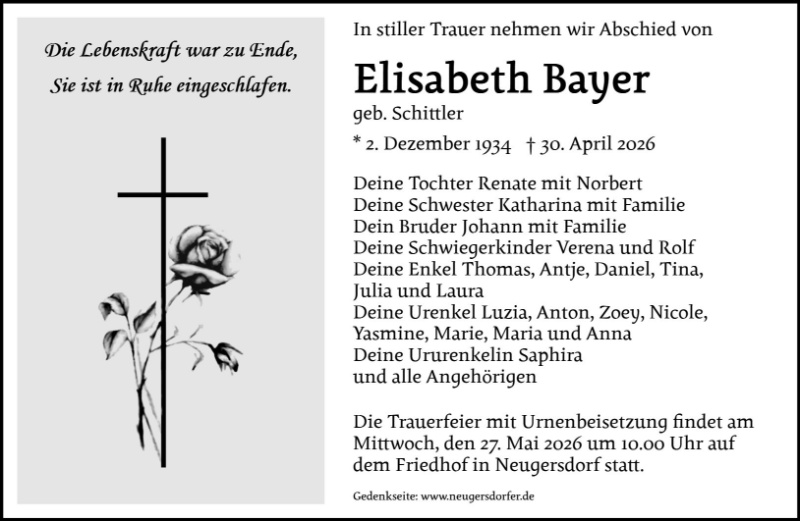 Die Lebenskraft war zu Ende,
Sie ist in Ruhe eingeschlafen.

In stiller Trauer nehmen wir Abschied von

Elisabeth Bayer

geb. Schittler

* 2. Dezember 1934 † 30. April 2026

Deine Tochter Renate mit Norbert
Deine Schwester Katharina mit Familie
Dein Bruder Johann mit Familie
Deine Schwiegerkinder Verena und Rolf
Deine Enkel Thomas, Antje, Daniel, Tina, Julia und Laura
Deine Urenkel Luzia, Anton, Zoey, Nicole, Yasmine, Marie, Maria und Anna
Deine Ururenkelin Saphira
und alle Angehörigen

Die Trauerfeier mit Urnenbeisetzung findet am Mittwoch, den 27. Mai 2026 um 10.00 Uhr auf dem Friedhof in Neugersdorf statt.

Gedenkseite: www.neugersdorfer.de